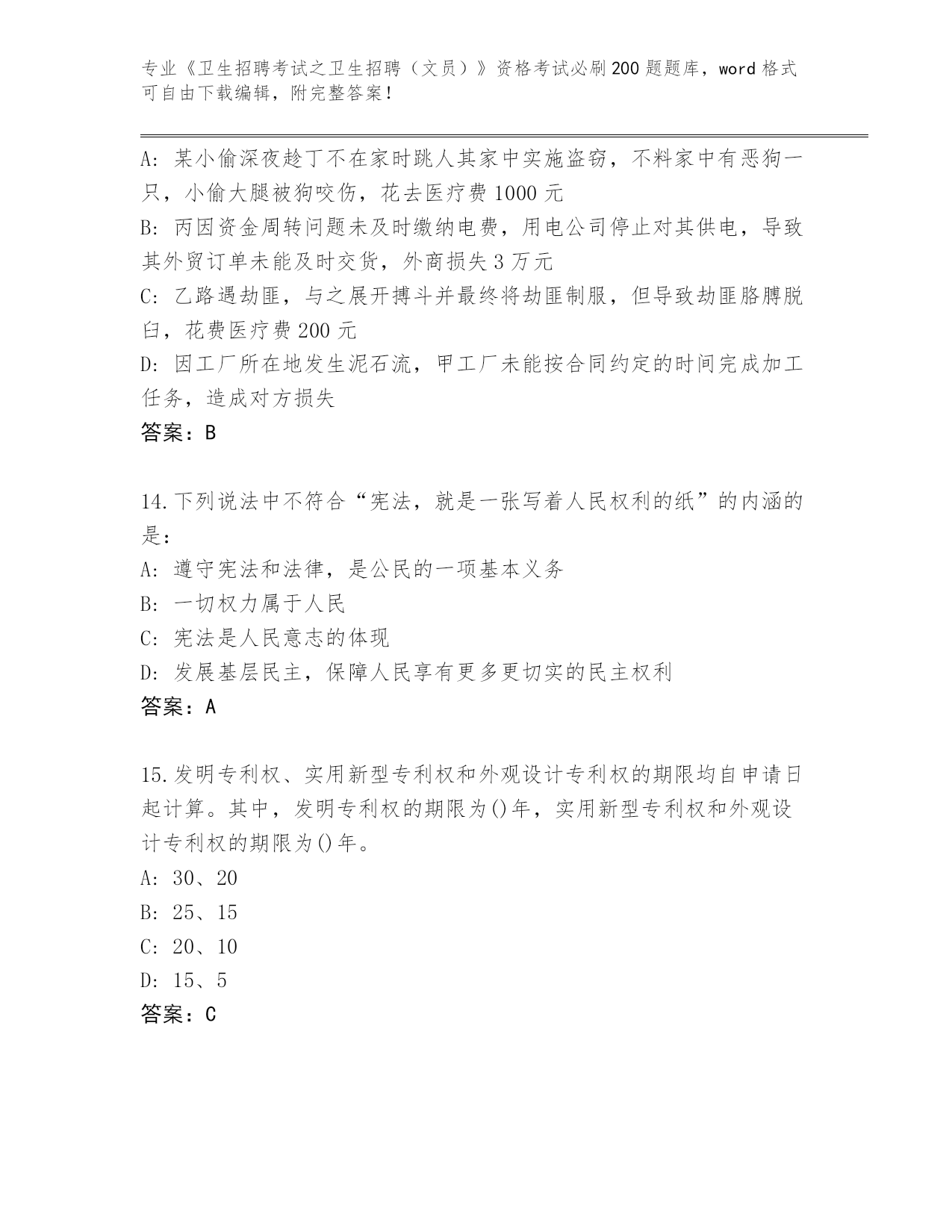 专业《卫生招聘考试之卫生招聘（文员）》资格考试必刷200题题库，word格式可自由下载编辑，附完整答案！

A：某小偷深夜趁丁不在家时跳人其家中实施盗窃，不料家中有恶狗一只，小偷大腿被狗咬伤，花去医疗费1000元
B：丙因资金周转问题未及时缴纳电费，用电公司停止对其供电，导致其外贸订单未能及时交货，外商损失3万元
C：乙路遇劫匪，与之展开搏斗并最终将劫匪制服，但导致劫匪胳膊脱臼，花费医疗费200元
D：因工厂所在地发生泥石流，甲工厂未能按合同约定的时间完成加工任务，造成对方损失
答案：B

14.下列说法中不符合“宪法，就是一张写着人民权利的纸”的内涵的是：
A：遵守宪法和法律，是公民的一项基本义务
B：一切权力属于人民
C：宪法是人民意志的体现
D：发展基层民主，保障人民享有更多更切实的民主权利
答案：A

15.发明专利权、实用新型专利权和外观设计专利权的期限均自申请日起计算。其中，发明专利权的期限为()年，实用新型专利权和外观设计专利权的期限为()年。
A：30、20
B：25、15
C：20、10
D：15、5
答案：C